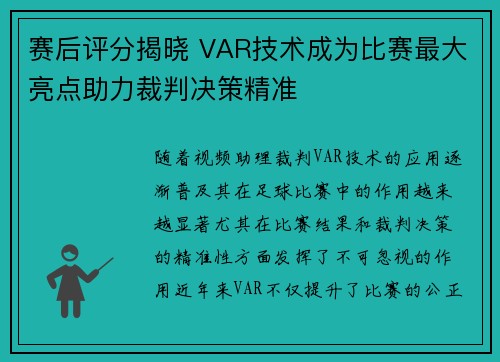 赛后评分揭晓 VAR技术成为比赛最大亮点助力裁判决策精准

随着视频助理裁判VAR技术的应用逐渐普及其在足球比赛中的作用越来越显著尤其在比赛结果和裁判决策的精准性方面发挥了不可忽视的作用近年来VAR不仅提升了比赛的公正